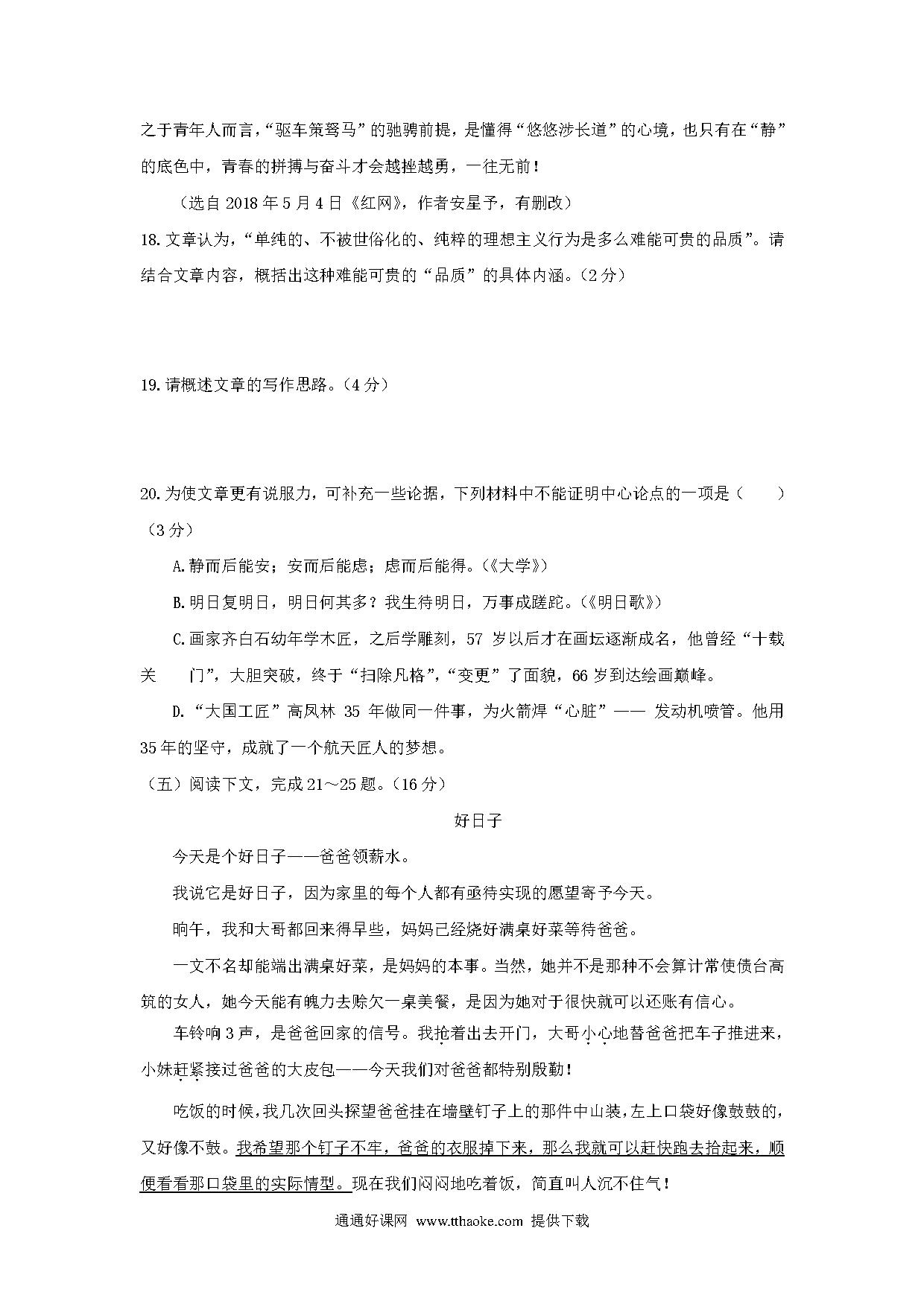 之于青年人而言，“驱车策驽马”的驰骋前提，是懂得“悠悠涉长道”的心境，也只有在“静”的底色中，青春的拼搏与奋斗才会越挫越勇，一往无前！

（选自 2018 年 5 月 4 日《红网》，作者安星予，有删改）

18. 文章认为，“单纯的、不被世俗化的、纯粹的理想主义行为是多么难能可贵的品质”。请结合文章内容，概括出这种难能可贵的“品质”的具体内涵。（2 分）

19. 请概述文章的写作思路。（4 分）

20. 为使文章更有说服力，可补充一些论据，下列材料中不能证明中心论点的一项是（　　）（3 分）

A. 静而后能安；安而后能虑；虑而后能得。（《大学》）

B. 明日复明日，明日何其多？我生待明日，万事成蹉跎。（《明日歌》）

C. 画家齐白石幼年学木匠，之后学雕刻，57 岁以后才在画坛逐渐成名，他曾经“十载关　门”，大胆突破，终于“扫除凡格”，“变更”了面貌，66 岁到达绘画巅峰。

D. “大国工匠”高凤林 35 年做同一件事，为火箭焊“心脏”—— 发动机喷管。他用 35 年的坚守，成就了一个航天匠人的梦想。

（五）阅读下文，完成 21～25 题。（16 分）

好日子

今天是个好日子——爸爸领薪水。

我说它是好日子，因为家里的每个人都有亟待实现的愿望寄予今天。

晌午，我和大哥都回来得早些，妈妈已经烧好满桌好菜等待爸爸。

一文不名却能端出满桌好菜，是妈妈的本事。当然，她并不是那种不会算计常使债台高筑的女人，她今天能有魄力去赊欠一桌美餐，是因为她对于很快就可以还账有信心。

车铃响 3 声，是爸爸回家的信号。我抢着出去开门，大哥小心地替爸爸把车子推进来，小妹赶紧接过爸爸的大皮包——今天我们对爸爸都特别殷勤！

吃饭的时候，我几次回头探望爸爸挂在墙壁钉子上的那件中山装，左上口袋好像鼓鼓的，又好像不鼓。我希望那个钉子不牢，爸爸的衣服掉下来，那么我就可以赶快跑去拾起来，顺便看看那口袋里的实际情型。现在我们闷闷地吃着饭，简直叫人沉不住气！

通通好课网 www.tthaoke.com 提供下载